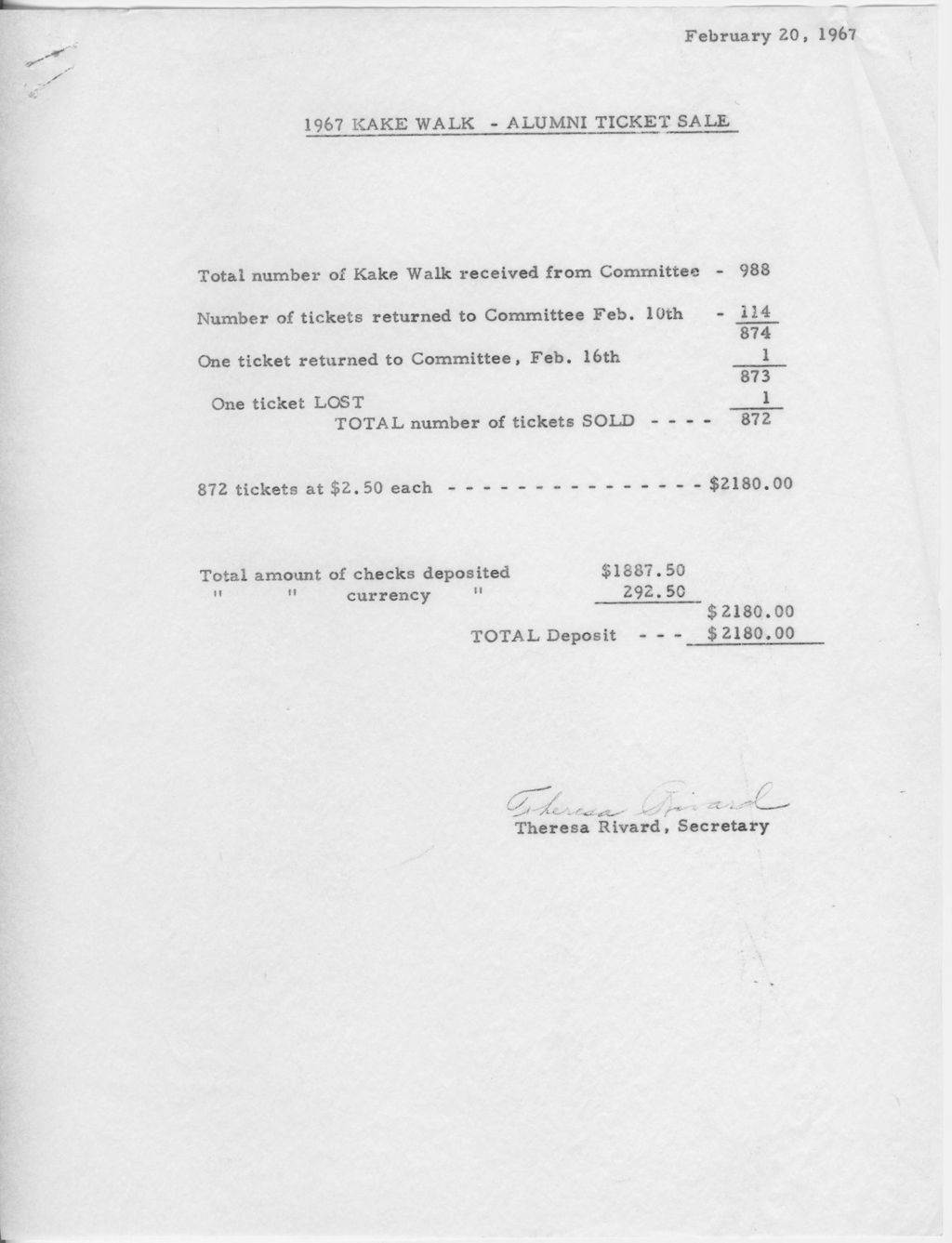 February 20, 1967

1967 KAKE WALK - ALUMNI TICKET SALE

Total number of Kake Walk received from Committee - 988

Number of tickets returned to Committee Feb. 10th - 114

874

One ticket returned to Committee, Feb. 16th 1

873

One ticket LOST 1

TOTAL number of tickets SOLD - - - - 872

872 tickets at $2.50 each - - - - - - - - - - - - - - - $2180.00

Total amount of checks deposited $1887.50
" " currency " 292.50

$2180.00

TOTAL Deposit - - - $2180.00

Theresa Rivard
Theresa Rivard, Secretary